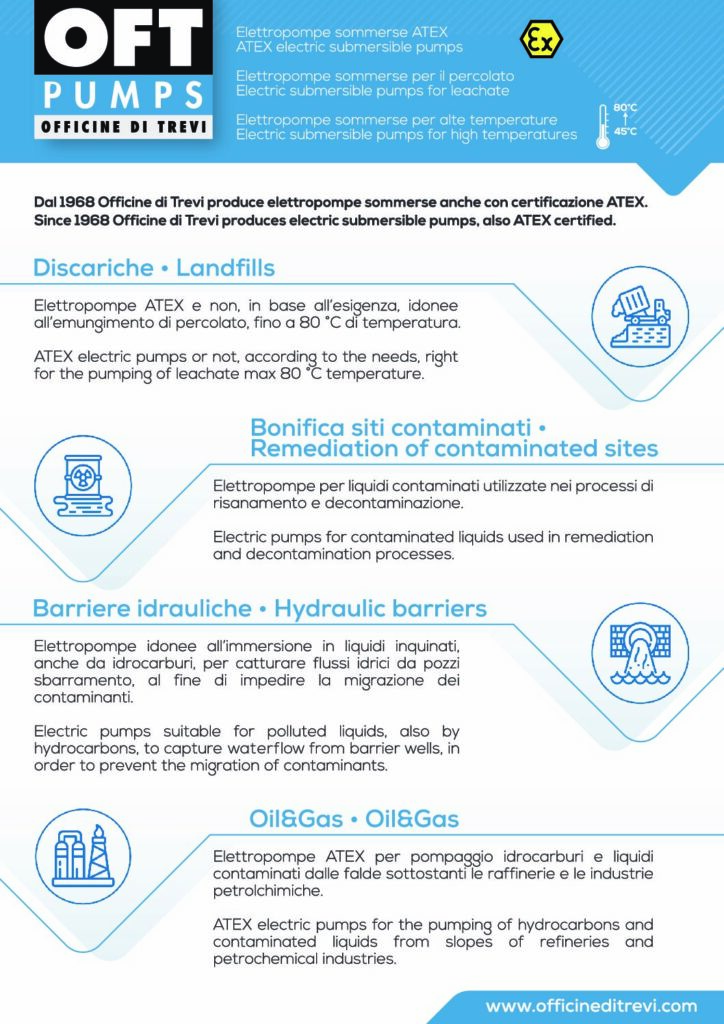 OFT
PUMPS
OFFICINE DI TREVI

Elettropompe sommerse ATEX
ATEX electric submersible pumps

Ex

Elettropompe sommerse per il percolato
Electric submersible pumps for leachate

Elettropompe sommerse per alte temperature
Electric submersible pumps for high temperatures

80°C
45°C

Dal 1968 Officine di Trevi produce elettropompe sommerse anche con certificazione ATEX.
Since 1968 Officine di Trevi produces electric submersible pumps, also ATEX certified.

Discariche • Landfills

Elettropompe ATEX e non, in base all'esigenza, idonee all'emungimento di percolato, fino a 80 °C di temperatura.

ATEX electric pumps or not, according to the needs, right for the pumping of leachate max 80 °C temperature.

Bonifica siti contaminati • Remediation of contaminated sites

Elettropompe per liquidi contaminati utilizzate nei processi di risanamento e decontaminazione.

Electric pumps for contaminated liquids used in remediation and decontamination processes.

Barriere idrauliche • Hydraulic barriers

Elettropompe idonee all'immersione in liquidi inquinati, anche da idrocarburi, per catturare flussi idrici da pozzi sbarramento, al fine di impedire la migrazione dei contaminanti.

Electric pumps suitable for polluted liquids, also by hydrocarbons, to capture waterflow from barrier wells, in order to prevent the migration of contaminants.

Oil&Gas • Oil&Gas

Elettropompe ATEX per pompaggio idrocarburi e liquidi contaminati dalle falde sottostanti le raffinerie e le industrie petrolchimiche.

ATEX electric pumps for the pumping of hydrocarbons and contaminated liquids from slopes of refineries and petrochemical industries.

www.officineditrevi.com